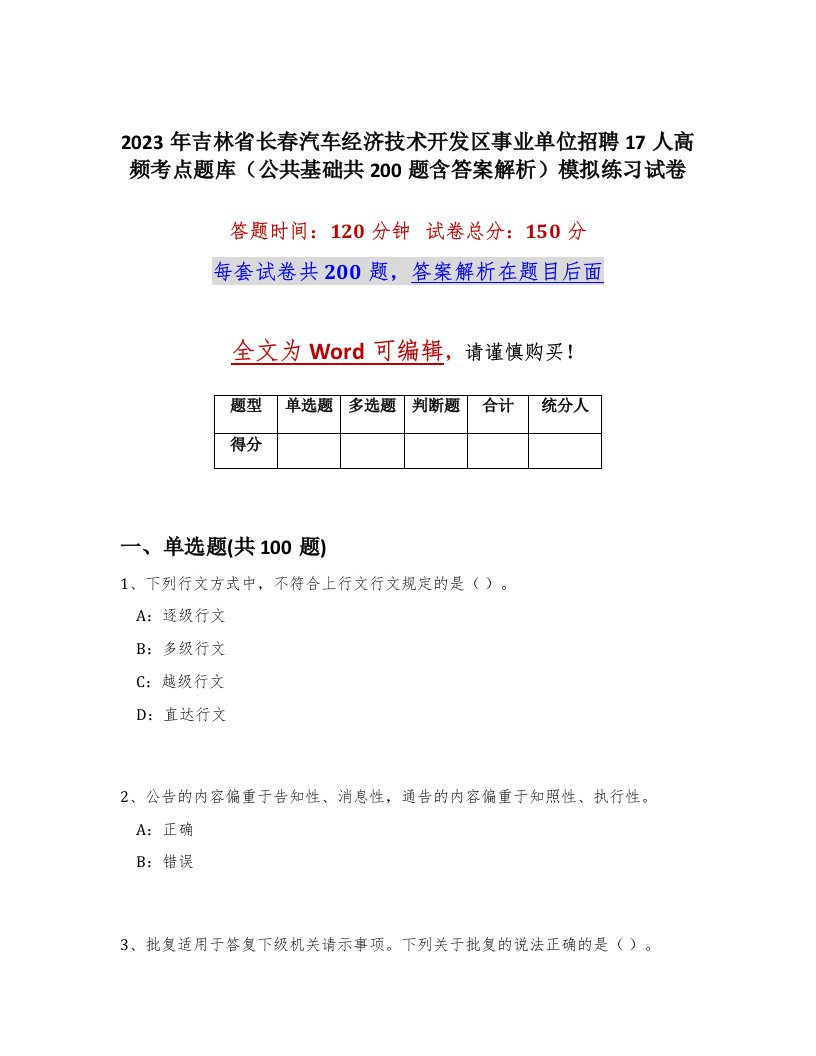 2023年吉林省长春汽车经济技术开发区事业单位招聘17人高频考点题库（公共基础共200题含答案解析）模拟练习试卷

答题时间：120分钟 试卷总分：150分

每套试卷共200题，答案解析在题目后面

全文为Word可编辑，请谨慎购买！

| 题型 | 单选题 | 多选题 | 判断题 | 合计 | 统分人 |
|---|---|---|---|---|---|
| 得分 | | | | | |

一、单选题(共100题)

1、下列行文方式中，不符合上行文行文规定的是（）。

A：逐级行文

B：多级行文

C：越级行文

D：直达行文

2、公告的内容偏重于告知性、消息性，通告的内容偏重于知照性、执行性。

A：正确

B：错误

3、批复适用于答复下级机关请示事项。下列关于批复的说法正确的是（）。